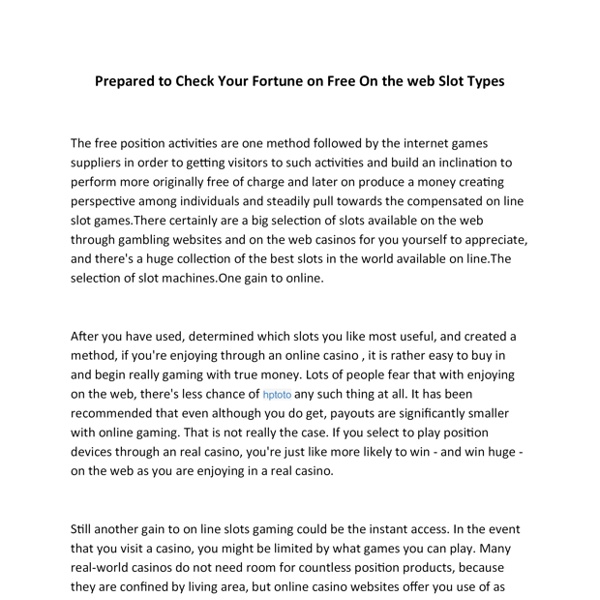 Prepared to Check Your Fortune on Free On the web Slot Types

The free position activities are one method followed by the internet games suppliers in order to getting visitors to such activities and build an inclination to perform more originally free of charge and later on produce a money creating perspective among individuals and steadily pull towards the compensated on line slot games.There certainly are a big selection of slots available on the web through gambling websites and on the web casinos for you yourself to appreciate, and there's a huge collection of the best slots in the world available on line.The selection of slot machines.One gain to online.

After you have used, determined which slots you like most useful, and created a method, if you're enjoying through an online casino , it is rather easy to buy in and begin really gaming with true money. Lots of people fear that with enjoying on the web, there's less chance of hptoto any such thing at all. It has been recommended that even although you do get, payouts are significantly smaller with online gaming. That is not really the case. If you select to play position devices through an real casino, you're just like more likely to win - and win huge - on the web as you are enjoying in a real casino.

Still another gain to on line slots gaming could be the instant access. In the event that you visit a casino, you might be limited by what games you can play. Many real-world casinos do not need room for countless position products, because they are confined by living area, but online casino websites offer you use of as